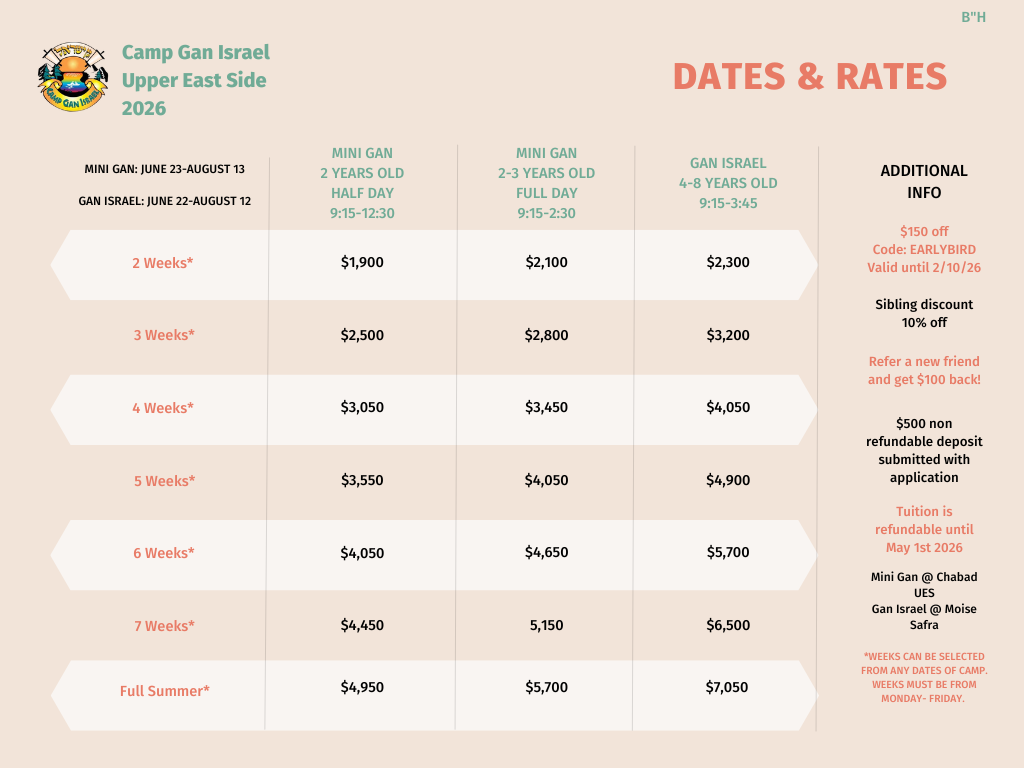 B"H

Camp Gan Israel
Upper East Side
2026

DATES & RATES

| MINI GAN: JUNE 23-AUGUST 13 GAN ISRAEL: JUNE 22-AUGUST 12 | MINI GAN 2 YEARS OLD HALF DAY 9:15-12:30 | MINI GAN 2-3 YEARS OLD FULL DAY 9:15-2:30 | GAN ISRAEL 4-8 YEARS OLD 9:15-3:45 |
|---|---|---|---|
| 2 Weeks* | $1,900 | $2,100 | $2,300 |
| 3 Weeks* | $2,500 | $2,800 | $3,200 |
| 4 Weeks* | $3,050 | $3,450 | $4,050 |
| 5 Weeks* | $3,550 | $4,050 | $4,900 |
| 6 Weeks* | $4,050 | $4,650 | $5,700 |
| 7 Weeks* | $4,450 | 5,150 | $6,500 |
| Full Summer* | $4,950 | $5,700 | $7,050 |

ADDITIONAL INFO

$150 off
Code: EARLYBIRD
Valid until 2/10/26

Sibling discount 10% off

Refer a new friend and get $100 back!

$500 non refundable deposit submitted with application

Tuition is refundable until May 1st 2026

Mini Gan @ Chabad UES
Gan Israel @ Moise Safra

*WEEKS CAN BE SELECTED FROM ANY DATES OF CAMP. WEEKS MUST BE FROM MONDAY- FRIDAY.